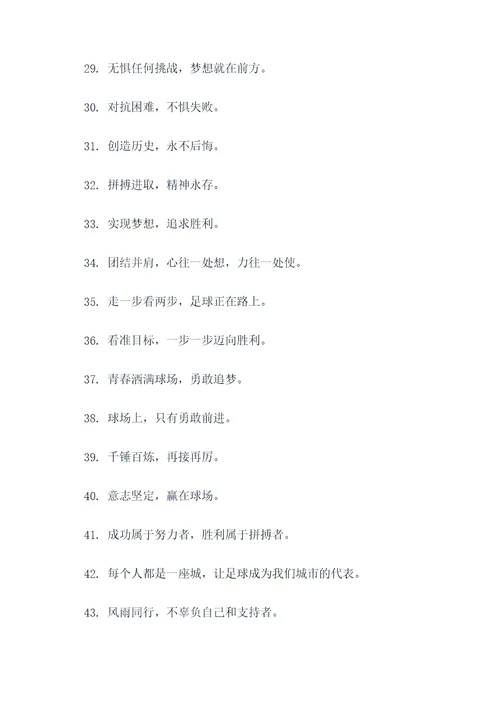 29. 无惧任何挑战，梦想就在前方。

30. 对抗困难，不惧失败。

31. 创造历史，永不后悔。

32. 拼搏进取，精神永存。

33. 实现梦想，追求胜利。

34. 团结并肩，心往一处想，力往一处使。

35. 走一步看两步，足球正在路上。

36. 看准目标，一步一步迈向胜利。

37. 青春洒满球场，勇敢追梦。

38. 球场上，只有勇敢前进。

39. 千锤百炼，再接再厉。

40. 意志坚定，赢在球场。

41. 成功属于努力者，胜利属于拼搏者。

42. 每个人都是一座城，让足球成为我们城市的代表。

43. 风雨同行，不辜负自己和支持者。